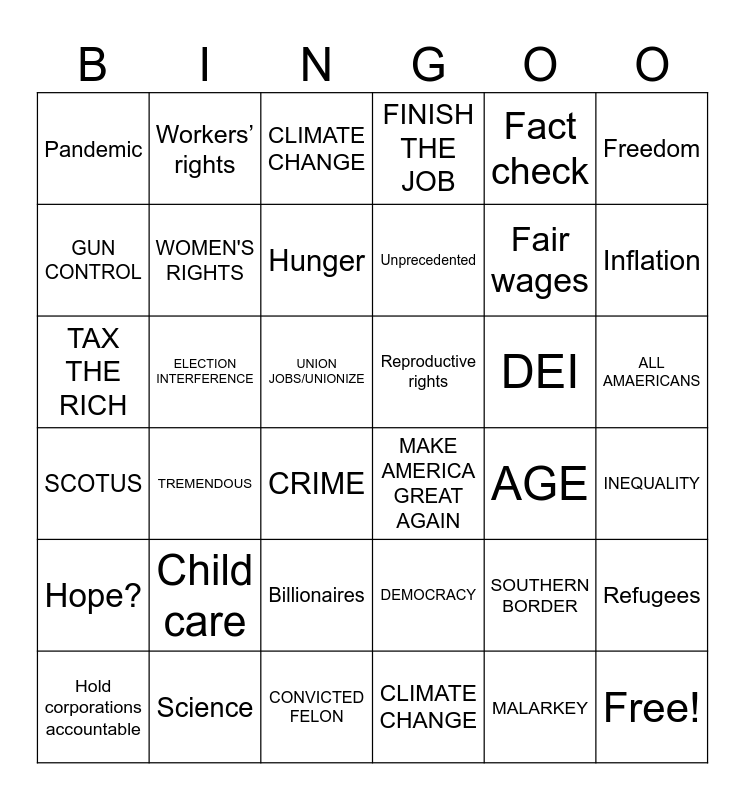 | B | I | N | G | O | O |
|---|---|---|---|---|---|
| Pandemic | Workers' rights | CLIMATE CHANGE | FINISH THE JOB | Fact check | Freedom |
| GUN CONTROL | WOMEN'S RIGHTS | Hunger | Unprecedented | Fair wages | Inflation |
| TAX THE RICH | ELECTION INTERFERENCE | UNION JOBS/UNIONIZE | Reproductive rights | DEI | ALL AMAERICANS |
| SCOTUS | TREMENDOUS | CRIME | MAKE AMERICA GREAT AGAIN | AGE | INEQUALITY |
| Hope? | Child care | Billionaires | DEMOCRACY | SOUTHERN BORDER | Refugees |
| Hold corporations accountable | Science | CONVICTED FELON | CLIMATE CHANGE | MALARKEY | Free! |